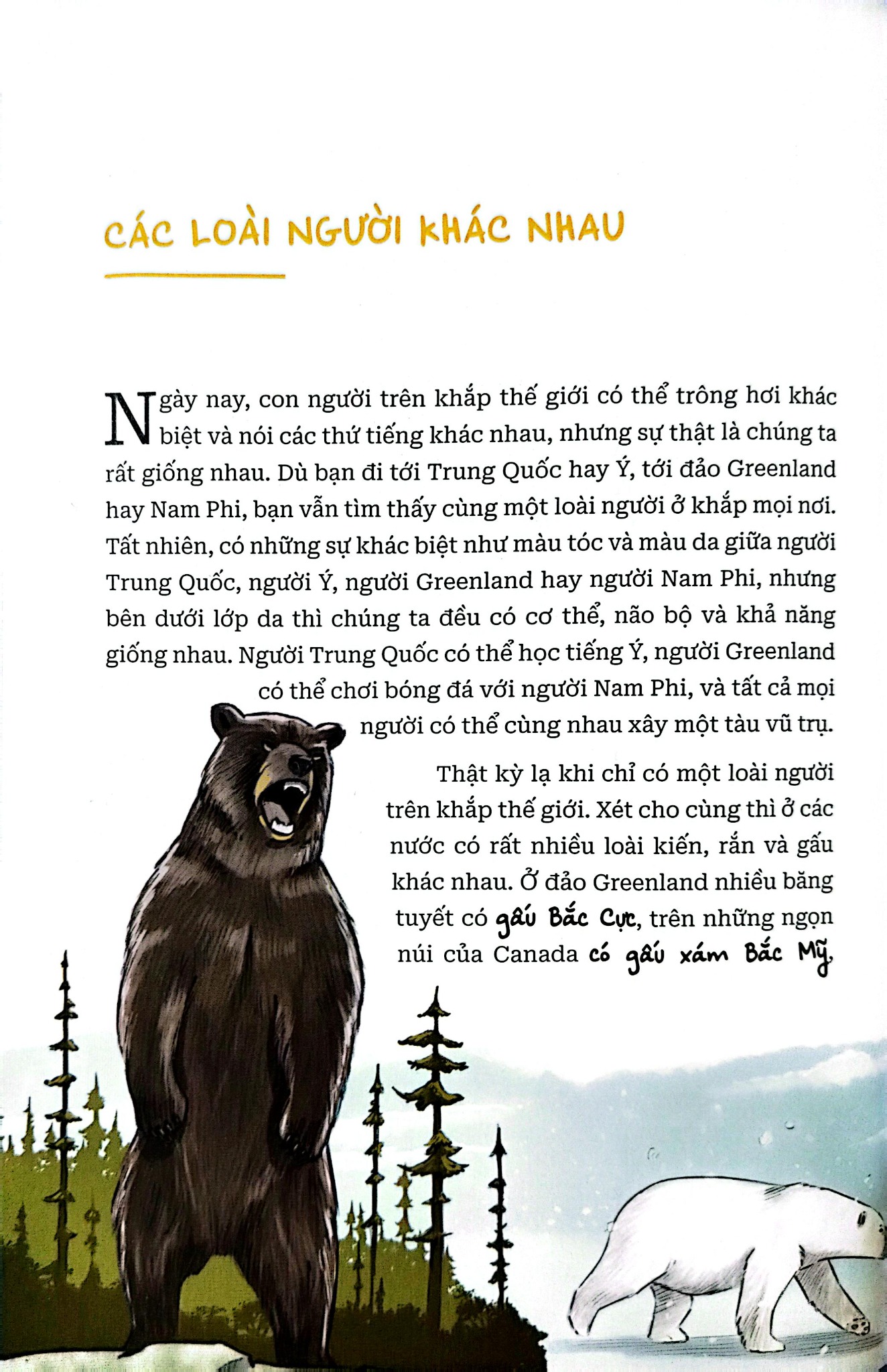 CÁC LOÀI NGƯỜI KHÁC NHAU

Ngày nay, con người trên khắp thế giới có thể trông hơi khác biệt và nói các thứ tiếng khác nhau, nhưng sự thật là chúng ta rất giống nhau. Dù bạn đi tới Trung Quốc hay Ý, tới đảo Greenland hay Nam Phi, bạn vẫn tìm thấy cùng một loài người ở khắp mọi nơi. Tất nhiên, có những sự khác biệt như màu tóc và màu da giữa người Trung Quốc, người Ý, người Greenland hay người Nam Phi, nhưng bên dưới lớp da thì chúng ta đều có cơ thể, não bộ và khả năng giống nhau. Người Trung Quốc có thể học tiếng Ý, người Greenland có thể chơi bóng đá với người Nam Phi, và tất cả mọi người có thể cùng nhau xây một tàu vũ trụ.

Thật kỳ lạ khi chỉ có một loài người trên khắp thế giới. Xét cho cùng thì ở các nước có rất nhiều loài kiến, rắn và gấu khác nhau. Ở đảo Greenland nhiều băng tuyết có gấu Bắc Cực, trên những ngọn núi của Canada có gấu xám Bắc Mỹ,